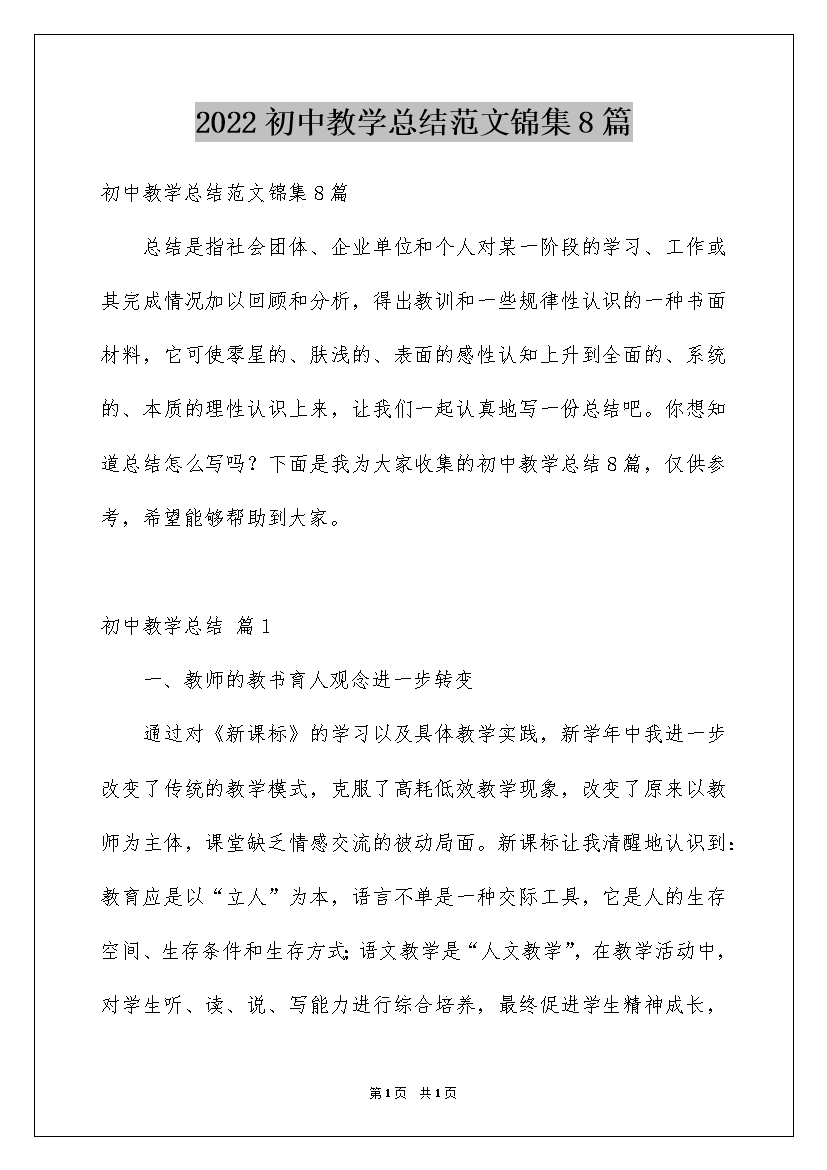 2022初中教学总结范文锦集8篇

初中教学总结范文锦集8篇

总结是指社会团体、企业单位和个人对某一阶段的学习、工作或其完成情况加以回顾和分析，得出教训和一些规律性认识的一种书面材料，它可使零星的、肤浅的、表面的感性认知上升到全面的、系统的、本质的理性认识上来，让我们一起认真地写一份总结吧。你想知道总结怎么写吗？下面是我为大家收集的初中教学总结8篇，仅供参考，希望能够帮助到大家。

初中教学总结 篇1

一、教师的教书育人观念进一步转变

通过对《新课标》的学习以及具体教学实践，新学年中我进一步改变了传统的教学模式，克服了高耗低效教学现象，改变了原来以教师为主体，课堂缺乏情感交流的被动局面。新课标让我清醒地认识到：教育应是以“立人”为本，语言不单是一种交际工具，它是人的生存空间、生存条件和生存方式；语文教学是“人文教学”，在教学活动中，对学生听、读、说、写能力进行综合培养，最终促进学生精神成长，

第1页 共1页